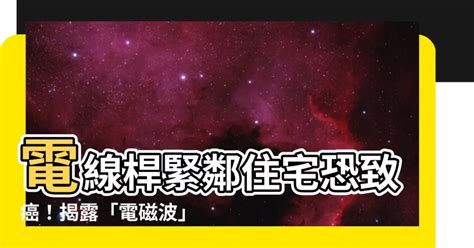 電線桿緊鄰住宅恐致癌！揭露「電磁波」